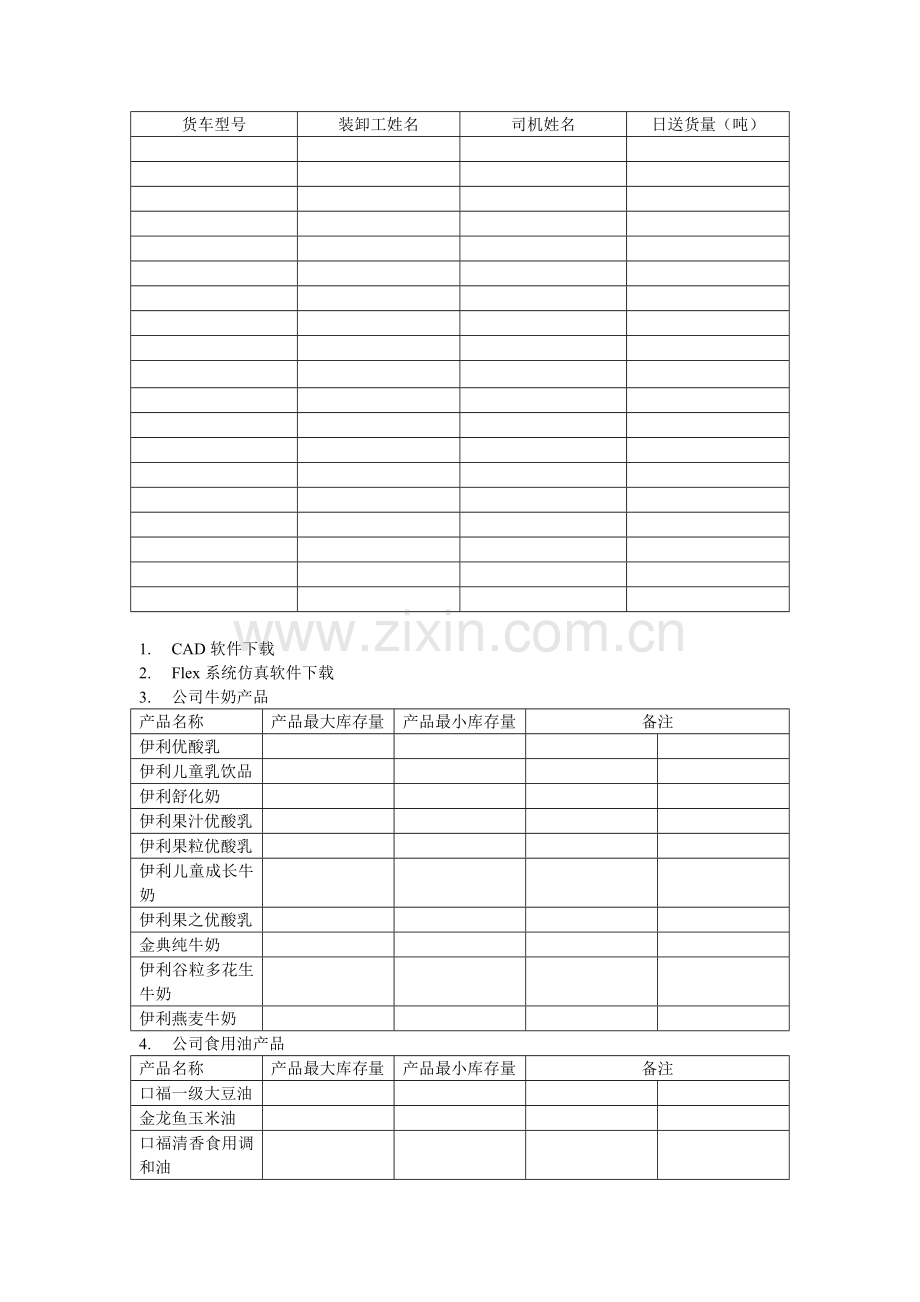 | 货车型号 | 装卸工姓名 | 司机姓名 | 日送货量（吨） |
|---|---|---|---|
|  |  |  |  |
|  |  |  |  |
|  |  |  |  |
|  |  |  |  |
|  |  |  |  |
|  |  |  |  |
|  |  |  |  |
|  |  |  |  |
|  |  |  |  |
|  |  |  |  |
|  |  |  |  |
|  |  |  |  |
|  |  |  |  |
|  |  |  |  |
|  |  |  |  |
|  |  |  |  |
|  |  |  |  |
|  |  |  |  |
|  |  |  |  |

1. CAD软件下载
2. Flex系统仿真软件下载
3. 公司牛奶产品

| 产品名称 | 产品最大库存量 | 产品最小库存量 | 备注 |  |
|---|---|---|---|---|
| 伊利优酸乳 |  |  |  |  |
| 伊利儿童乳饮品 |  |  |  |  |
| 伊利舒化奶 |  |  |  |  |
| 伊利果汁优酸乳 |  |  |  |  |
| 伊利果粒优酸乳 |  |  |  |  |
| 伊利儿童成长牛奶 |  |  |  |  |
| 伊利果之优酸乳 |  |  |  |  |
| 金典纯牛奶 |  |  |  |  |
| 伊利谷粒多花生牛奶 |  |  |  |  |
| 伊利燕麦牛奶 |  |  |  |  |

4. 公司食用油产品

| 产品名称 | 产品最大库存量 | 产品最小库存量 | 备注 |  |
|---|---|---|---|---|
| 口福一级大豆油 |  |  |  |  |
| 金龙鱼玉米油 |  |  |  |  |
| 口福清香食用调和油 |  |  |  |  |

www.zixin.com.cn